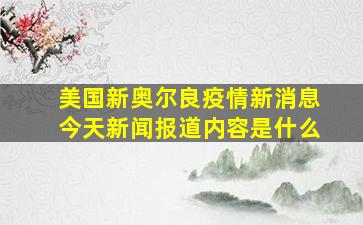 美国新奥尔良疫情新消息
今天新闻报道内容是什么